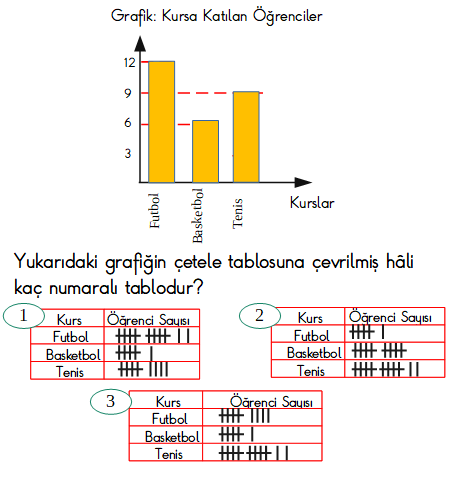 Grafik: Kursa Katılan Öğrenciler

12
9
6
3

Futbol
Basketbol
Tenis
Kurslar

Yukarıdaki grafiğin çetele tablosuna çevrilmiş hâli kaç numaralı tablodur?

1

| Kurs | Öğrenci Sayısı |
|---|---|
| Futbol | 卌 卌 II |
| Basketbol | 卌 I |
| Tenis | 卌 IIII |

2

| Kurs | Öğrenci Sayısı |
|---|---|
| Futbol | 卌 I |
| Basketbol | 卌 卌 |
| Tenis | 卌 卌 II |

3

| Kurs | Öğrenci Sayısı |
|---|---|
| Futbol | 卌 IIII |
| Basketbol | 卌 I |
| Tenis | 卌 卌 II |